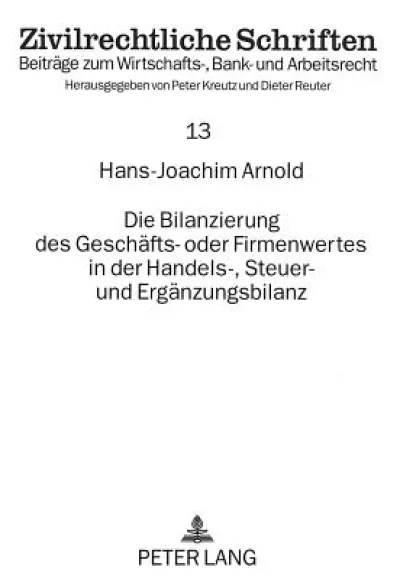 Zivilrechtliche Schriften
Beiträge zum Wirtschafts-, Bank- und Arbeitsrecht
Herausgegeben von Peter Kreutz und Dieter Reuter

13

Hans-Joachim Arnold

Die Bilanzierung des Geschäfts- oder Firmenwertes in der Handels-, Steuer- und Ergänzungsbilanz

PETER LANG